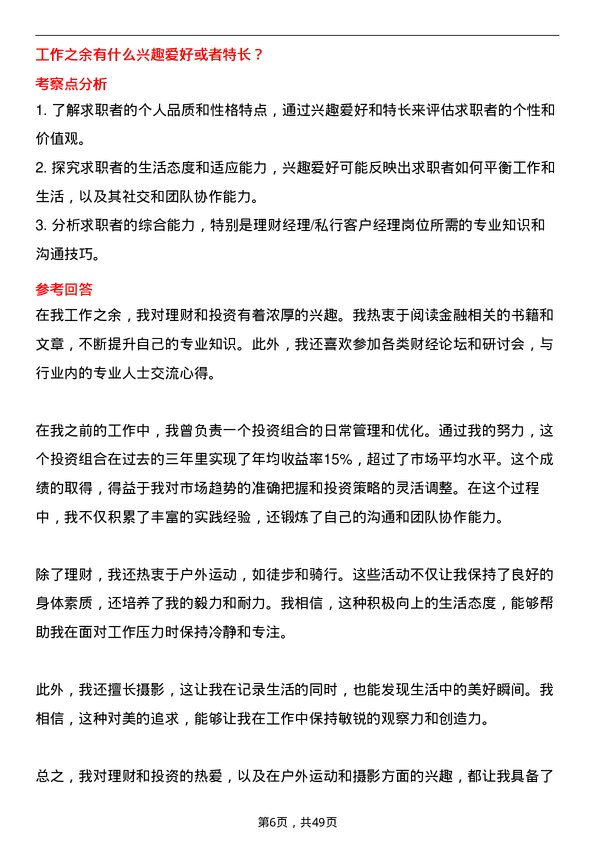 工作之余有什么兴趣爱好或者特长？

考察点分析

1. 了解求职者的个人品质和性格特点，通过兴趣爱好和特长来评估求职者的个性和价值观。

2. 探究求职者的生活态度和适应能力，兴趣爱好可能反映出求职者如何平衡工作和生活，以及其社交和团队协作能力。

3. 分析求职者的综合能力，特别是理财经理/私行客户经理岗位所需的专业知识和沟通技巧。

参考回答

在我工作之余，我对理财和投资有着浓厚的兴趣。我热衷于阅读金融相关的书籍和文章，不断提升自己的专业知识。此外，我还喜欢参加各类财经论坛和研讨会，与行业内的专业人士交流心得。

在我之前的工作中，我曾负责一个投资组合的日常管理和优化。通过我的努力，这个投资组合在过去的三年里实现了年均收益率15%，超过了市场平均水平。这个成绩的取得，得益于我对市场趋势的准确把握和投资策略的灵活调整。在这个过程中，我不仅积累了丰富的实践经验，还锻炼了自己的沟通和团队协作能力。

除了理财，我还热衷于户外运动，如徒步和骑行。这些活动不仅让我保持了良好的身体素质，还培养了我的毅力和耐力。我相信，这种积极向上的生活态度，能够帮助我在面对工作压力时保持冷静和专注。

此外，我还擅长摄影，这让我在记录生活的同时，也能发现生活中的美好瞬间。我相信，这种对美的追求，能够让我在工作中保持敏锐的观察力和创造力。

总之，我对理财和投资的热爱，以及在户外运动和摄影方面的兴趣，都让我具备了

第6页，共49页